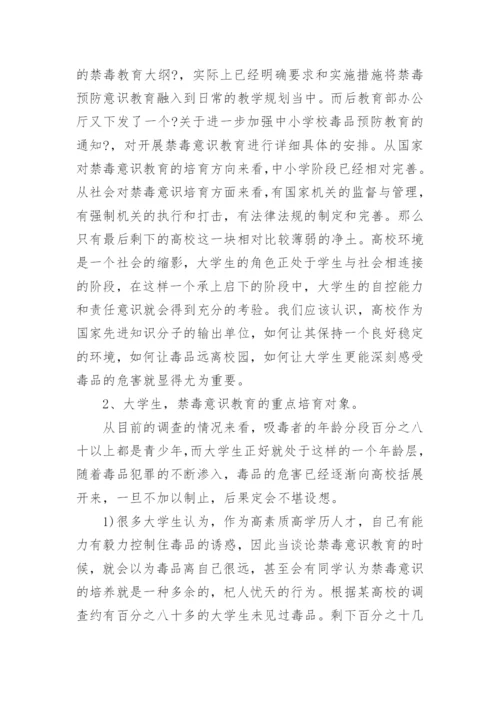 的禁毒教育大纲?，实际上已经明确要求和实施措施将禁毒预防意识教育融入到日常的教学规划当中。而后教育部办公厅又下发了一个?关于进一步加强中小学校毒品预防教育的通知?，对开展禁毒意识教育进行详细具体的安排。从国家对禁毒意识教育的培育方向来看，中小学阶段已经相对完善。从社会对禁毒意识培育方面来看，有国家机关的监督与管理，有强制机关的执行和打击，有法律法规的制定和完善。那么只有最后剩下的高校这一块相对比较薄弱的净土。高校环境是一个社会的缩影，大学生的角色正处于学生与社会相连接的阶段，在这样一个承上启下的阶段中，大学生的自控能力和责任意识就会得到充分的考验。我们应该认识，高校作为国家先进知识分子的输出单位，如何让其保持一个良好稳定的环境，如何让毒品远离校园，如何让大学生更能深刻感受毒品的危害就显得尤为重要。

2、大学生，禁毒意识教育的重点培育对象。

从目前的调查的情况来看，吸毒者的年龄分段百分之八十以上都是青少年，而大学生正好就处于这样的一个年龄层，随着毒品犯罪的不断渗入，毒品的危害已经逐渐向高校括展开来，一旦不加以制止，后果定会不堪设想。

1)很多大学生认为，作为高素质高学历人才，自己有能力有毅力控制住毒品的诱惑，因此当谈论禁毒意识教育的时候，就会以为毒品离自己很远，甚至会有同学认为禁毒意识的培养就是一种多余的，杞人忧天的行为。根据某高校的调查约有百分之八十多的大学生未见过毒品。剩下百分之十几